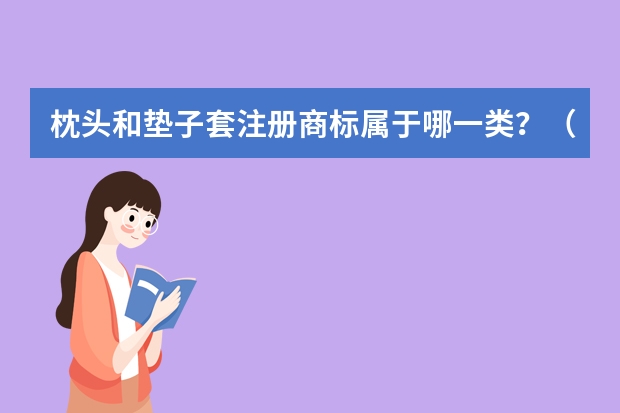 枕头和垫子套注册商标属于哪一类？（